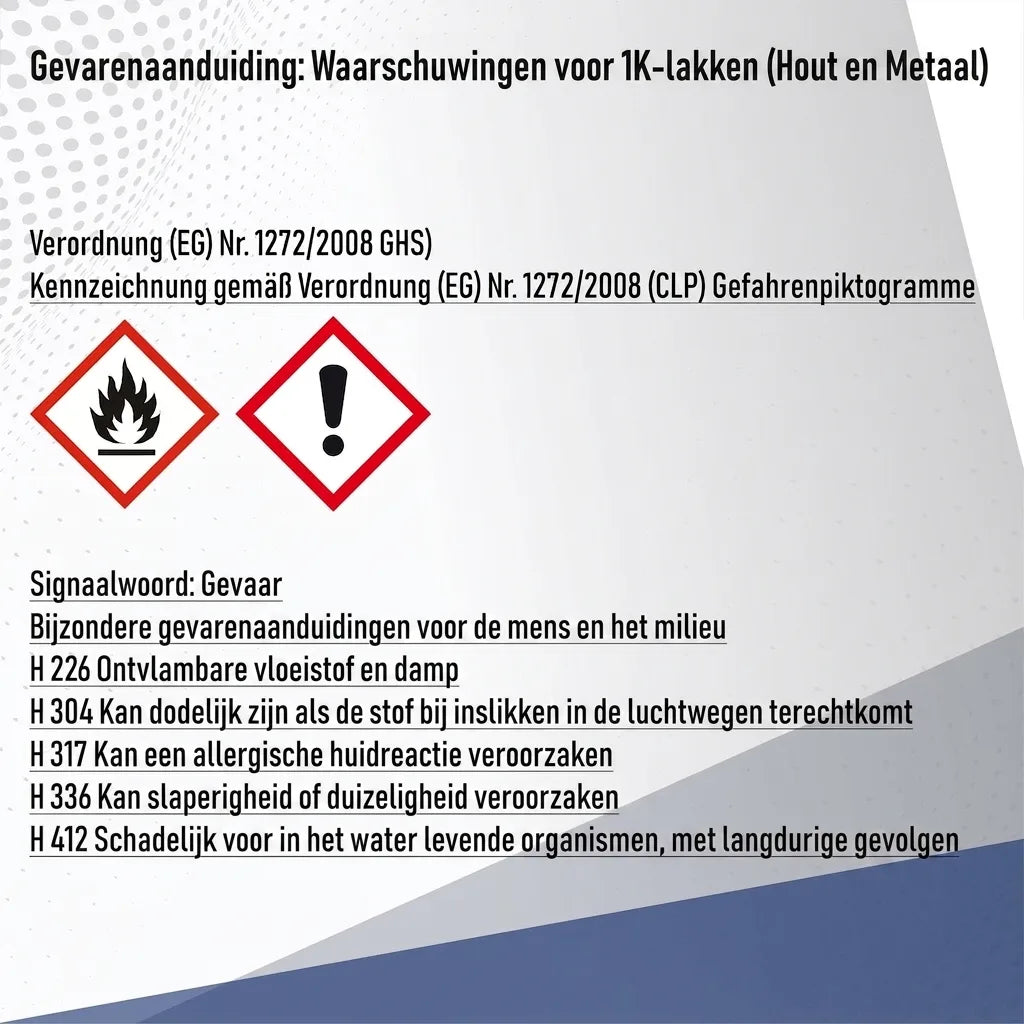 Gevarenaanduiding: Waarschuwingen voor 1K-lakken (Hout en Metaal)

Verordnung (EG) Nr. 1272/2008 GHS)
Kennzeichnung gemäß Verordnung (EG) Nr. 1272/2008 (CLP) Gefahrenpiktogramme

Signaalwoord: Gevaar
Bijzondere gevarenaanduidingen voor de mens en het milieu
H 226 Ontvlambare vloeistof en damp
H 304 Kan dodelijk zijn als de stof bij inslikken in de luchtwegen terechtkomt
H 317 Kan een allergische huidreactie veroorzaken
H 336 Kan slaperigheid of duizeligheid veroorzaken
H 412 Schadelijk voor in het water levende organismen, met langdurige gevolgen